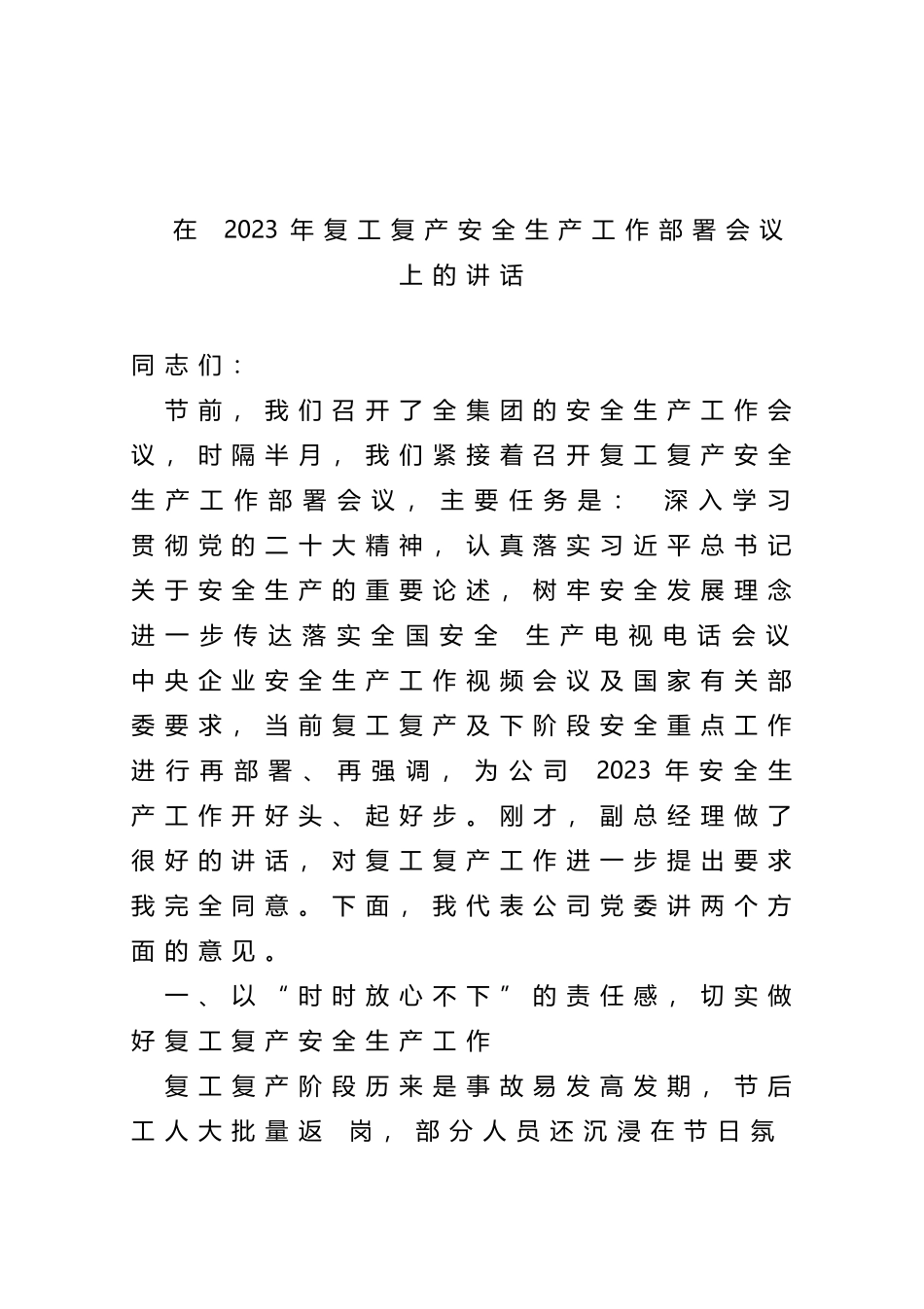 在 2023 年复工复产安全生产工作部署会议上的讲话

同志们：

节前，我们召开了全集团的安全生产工作会议，时隔半月，我们紧接着召开复工复产安全生产工作部署会议，主要任务是： 深入学习贯彻党的二十大精神，认真落实习近平总书记关于安全生产的重要论述，树牢安全发展理念进一步传达落实全国安全 生产电视电话会议中央企业安全生产工作视频会议及国家有关部委要求，当前复工复产及下阶段安全重点工作进行再部署、再强调，为公司 2023 年安全生产工作开好头、起好步。刚才，副总经理做了很好的讲话，对复工复产工作进一步提出要求我完全同意。下面，我代表公司党委讲两个方面的意见。

一、以“时时放心不下”的责任感，切实做好复工复产安全生产工作

复工复产阶段历来是事故易发高发期，节后工人大批量返 岗，部分人员还沉浸在节日氛